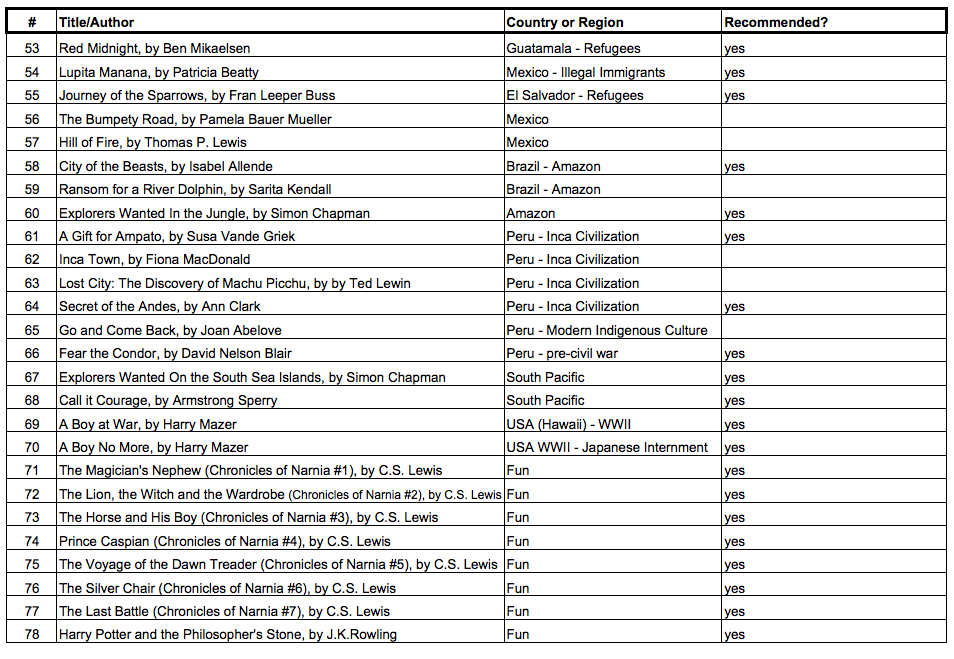 | # | Title/Author | Country or Region | Recommended? |
|---|---|---|---|
| 53 | Red Midnight, by Ben Mikaelsen | Guatamala - Refugees | yes |
| 54 | Lupita Manana, by Patricia Beatty | Mexico - Illegal Immigrants | yes |
| 55 | Journey of the Sparrows, by Fran Leeper Buss | El Salvador - Refugees | yes |
| 56 | The Bumpety Road, by Pamela Bauer Mueller | Mexico | |
| 57 | Hill of Fire, by Thomas P. Lewis | Mexico | |
| 58 | City of the Beasts, by Isabel Allende | Brazil - Amazon | yes |
| 59 | Ransom for a River Dolphin, by Sarita Kendall | Brazil - Amazon | |
| 60 | Explorers Wanted In the Jungle, by Simon Chapman | Amazon | yes |
| 61 | A Gift for Ampato, by Susa Vande Griek | Peru - Inca Civilization | yes |
| 62 | Inca Town, by Fiona MacDonald | Peru - Inca Civilization | |
| 63 | Lost City: The Discovery of Machu Picchu, by by Ted Lewin | Peru - Inca Civilization | |
| 64 | Secret of the Andes, by Ann Clark | Peru - Inca Civilization | yes |
| 65 | Go and Come Back, by Joan Abelove | Peru - Modern Indigenous Culture | |
| 66 | Fear the Condor, by David Nelson Blair | Peru - pre-civil war | yes |
| 67 | Explorers Wanted On the South Sea Islands, by Simon Chapman | South Pacific | yes |
| 68 | Call it Courage, by Armstrong Sperry | South Pacific | yes |
| 69 | A Boy at War, by Harry Mazer | USA (Hawaii) - WWII | yes |
| 70 | A Boy No More, by Harry Mazer | USA WWII - Japanese Internment | yes |
| 71 | The Magician's Nephew (Chronicles of Narnia #1), by C.S. Lewis | Fun | yes |
| 72 | The Lion, the Witch and the Wardrobe (Chronicles of Narnia #2), by C.S. Lewis | Fun | yes |
| 73 | The Horse and His Boy (Chronicles of Narnia #3), by C.S. Lewis | Fun | yes |
| 74 | Prince Caspian (Chronicles of Narnia #4), by C.S. Lewis | Fun | yes |
| 75 | The Voyage of the Dawn Treader (Chronicles of Narnia #5), by C.S. Lewis | Fun | yes |
| 76 | The Silver Chair (Chronicles of Narnia #6), by C.S. Lewis | Fun | yes |
| 77 | The Last Battle (Chronicles of Narnia #7), by C.S. Lewis | Fun | yes |
| 78 | Harry Potter and the Philosopher's Stone, by J.K.Rowling | Fun | yes |